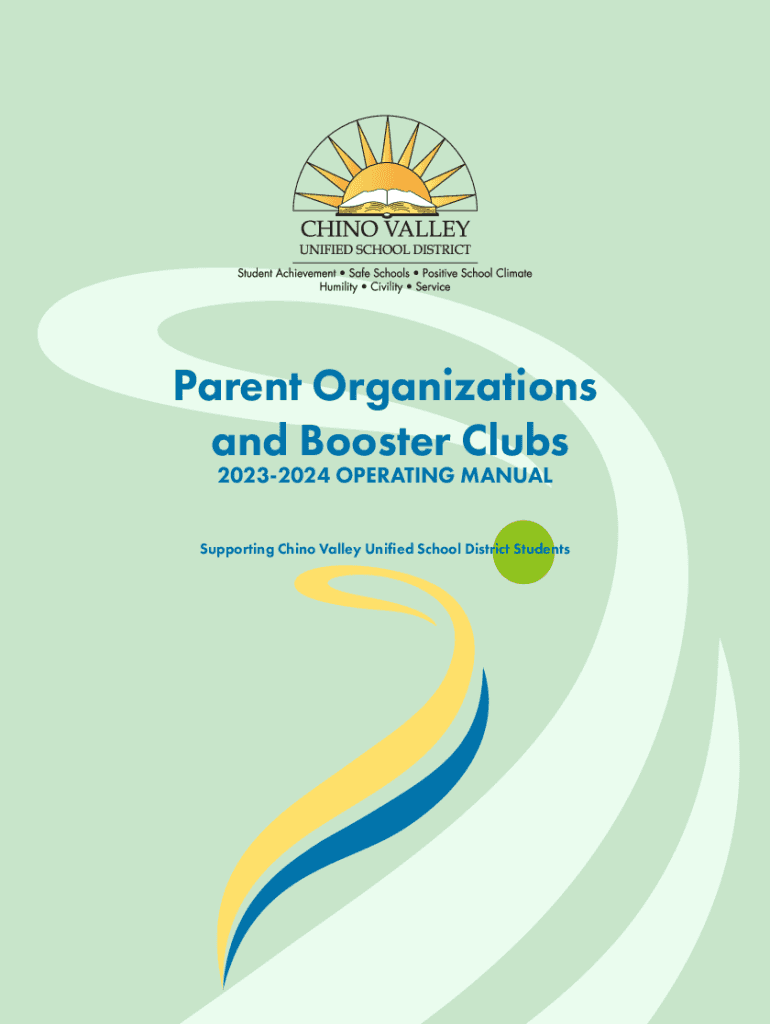 CHINO VALLEY
UNIFIED SCHOOL DISTRICT
Student Achievement • Safe Schools • Positive School Climate
Humility • Civility • Service

Parent Organizations and Booster Clubs
2023-2024 OPERATING MANUAL

Supporting Chino Valley Unified School District Students